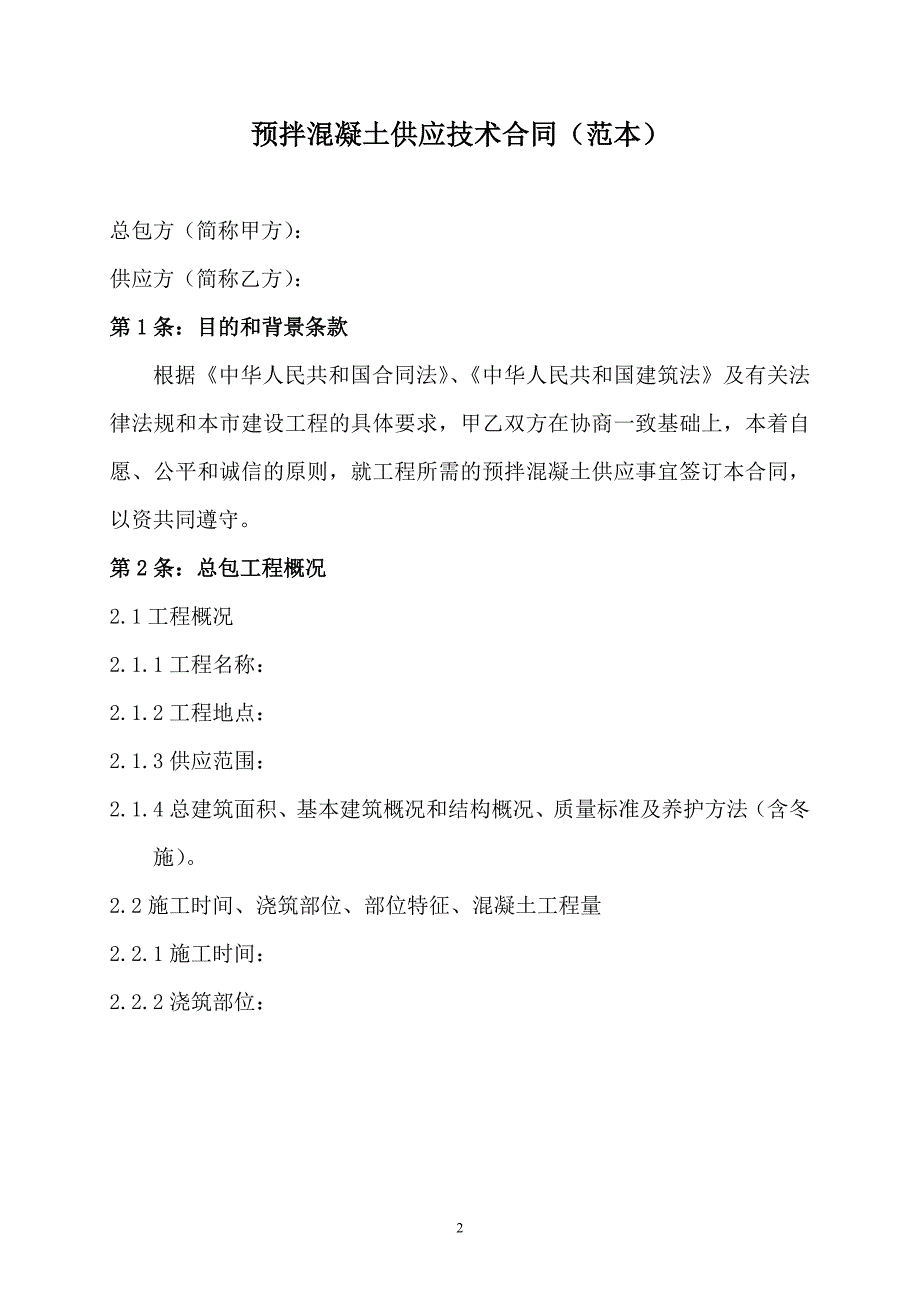 预拌混凝土供应技术合同（范本）

总包方（简称甲方）：

供应方（简称乙方）：

第 1 条：目的和背景条款

根据《中华人民共和国合同法》、《中华人民共和国建筑法》及有关法律法规和本市建设工程的具体要求，甲乙双方在协商一致基础上，本着自愿、公平和诚信的原则，就工程所需的预拌混凝土供应事宜签订本合同，以资共同遵守。

第 2 条：总包工程概况

2.1 工程概况

2.1.1 工程名称：

2.1.2 工程地点：

2.1.3 供应范围：

2.1.4 总建筑面积、基本建筑概况和结构概况、质量标准及养护方法（含冬施）。

2.2 施工时间、浇筑部位、部位特征、混凝土工程量

2.2.1 施工时间：

2.2.2 浇筑部位：

2